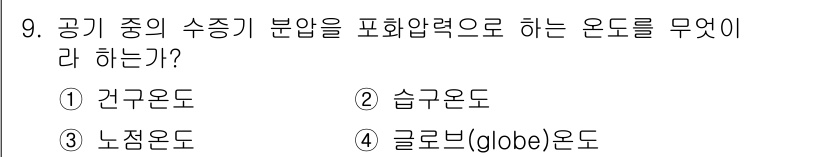 9. 공기 중의 수증기 분압을 포화압력으로 하는 온도를 무엇이라 하는가?

① 건구온도
② 습구온도
③ 노점온도
④ 글로브(globe)온도